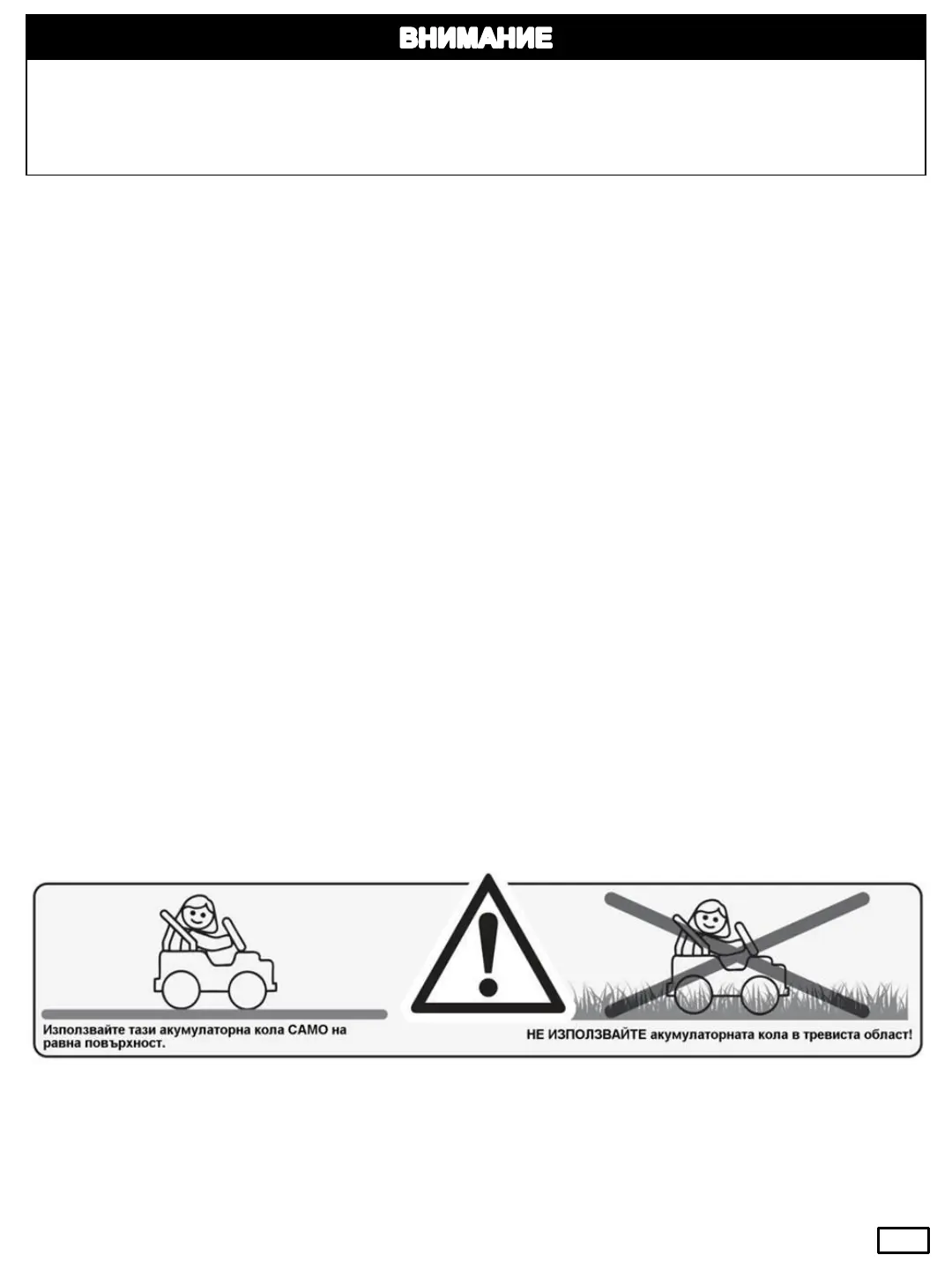 ВНИМАНИЕ

Използвайте тази акумулаторна кола САМО на равна повърхност.

НЕ ИЗПОЛЗВАЙТЕ акумулаторната кола в тревиста област!